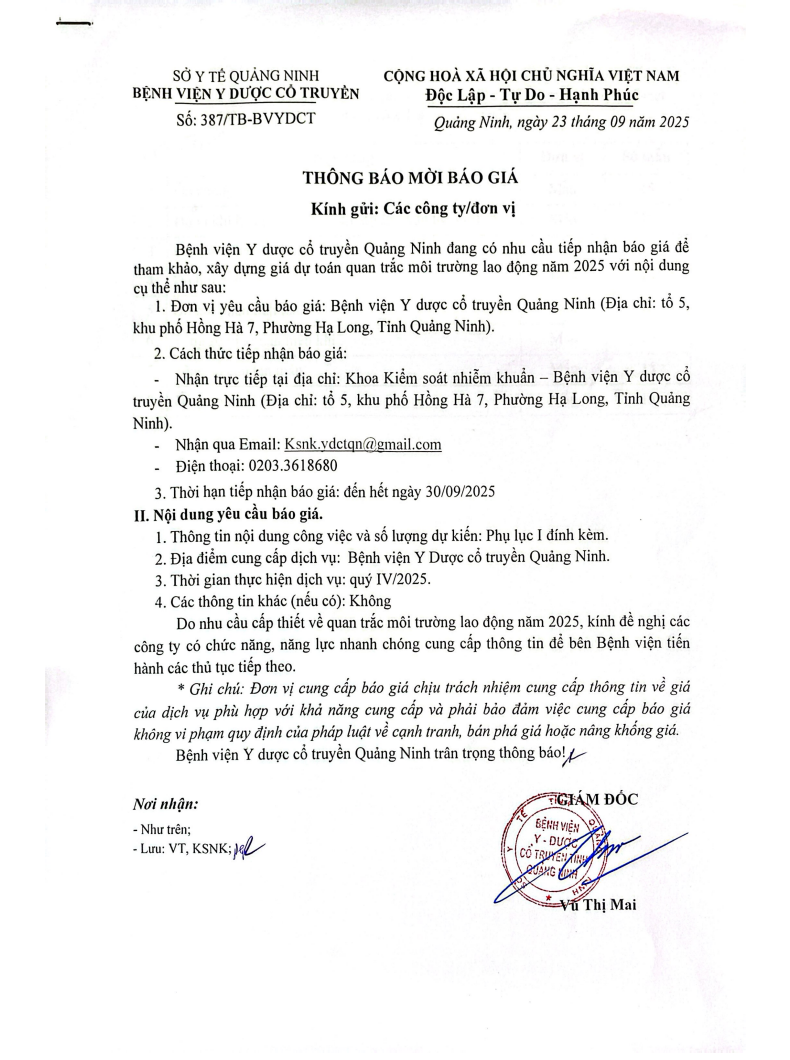 SỞ Y TẾ QUẢNG NINH
BỆNH VIỆN Y DƯỢC CỔ TRUYỀN
Số: 387/TB-BVYDCT

CỘNG HOÀ XÃ HỘI CHỦ NGHĨA VIỆT NAM
Độc Lập - Tự Do - Hạnh Phúc
Quảng Ninh, ngày 23 tháng 09 năm 2025

THÔNG BÁO MỜI BÁO GIÁ
Kính gửi: Các công ty/đơn vị

Bệnh viện Y dược cổ truyền Quảng Ninh đang có nhu cầu tiếp nhận báo giá để tham khảo, xây dựng giá dự toán quan trắc môi trường lao động năm 2025 với nội dung cụ thể như sau:
1. Đơn vị yêu cầu báo giá: Bệnh viện Y dược cổ truyền Quảng Ninh (Địa chỉ: tổ 5, khu phố Hồng Hà 7, Phường Hạ Long, Tỉnh Quảng Ninh).
2. Cách thức tiếp nhận báo giá:
- Nhận trực tiếp tại địa chỉ: Khoa Kiểm soát nhiễm khuẩn – Bệnh viện Y dược cổ truyền Quảng Ninh (Địa chỉ: tổ 5, khu phố Hồng Hà 7, Phường Hạ Long, Tỉnh Quảng Ninh).
- Nhận qua Email: Ksnk.ydctqn@gmail.com
- Điện thoại: 0203.3618680
3. Thời hạn tiếp nhận báo giá: đến hết ngày 30/09/2025
II. Nội dung yêu cầu báo giá.
1. Thông tin nội dung công việc và số lượng dự kiến: Phụ lục I đính kèm.
2. Địa điểm cung cấp dịch vụ: Bệnh viện Y Dược cổ truyền Quảng Ninh.
3. Thời gian thực hiện dịch vụ: quý IV/2025.
4. Các thông tin khác (nếu có): Không
Do nhu cầu cấp thiết về quan trắc môi trường lao động năm 2025, kính đề nghị các công ty có chức năng, năng lực nhanh chóng cung cấp thông tin để bên Bệnh viện tiến hành các thủ tục tiếp theo.
* Ghi chú: Đơn vị cung cấp báo giá chịu trách nhiệm cung cấp thông tin về giá của dịch vụ phù hợp với khả năng cung cấp và phải bảo đảm việc cung cấp báo giá không vi phạm quy định của pháp luật về cạnh tranh, bán phá giá hoặc nâng khống giá.
Bệnh viện Y dược cổ truyền Quảng Ninh trân trọng thông báo!

Nơi nhận:
- Như trên;
- Lưu: VT, KSNK;

GIÁM ĐỐC
BỆNH VIỆN Y - DƯỢC CỔ TRUYỀN TỈNH QUẢNG NINH
Vũ Thị Mai